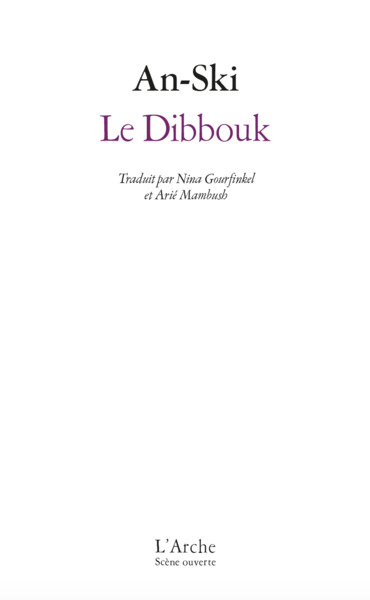 An-Ski
Le Dibbouk

Traduit par Nina Gourfinkel et Arié Mambush

L'Arche
Scène ouverte